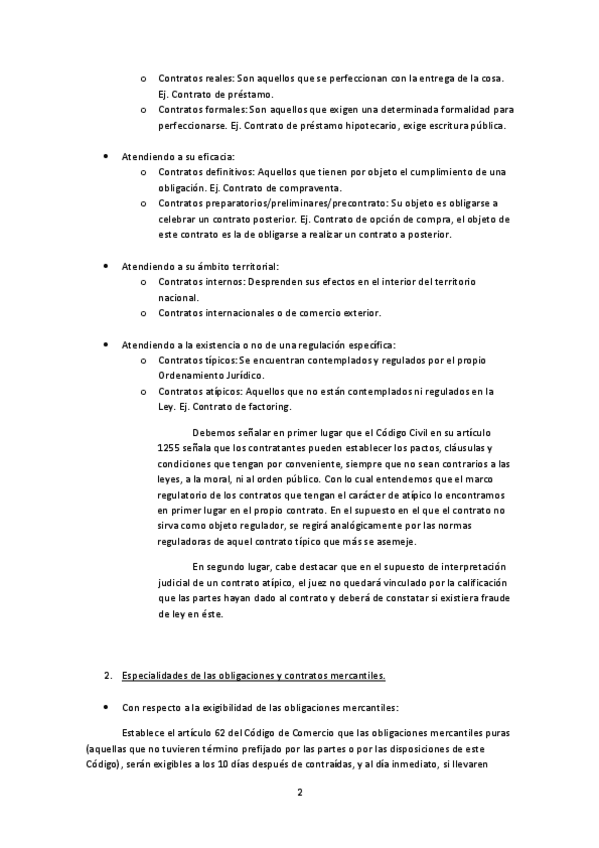 o Contratos reales: Son aquellos que se perfeccionan con la entrega de la cosa. Ej. Contrato de préstamo.

o Contratos formales: Son aquellos que exigen una determinada formalidad para perfeccionarse. Ej. Contrato de préstamo hipotecario, exige escritura pública.

• Atendiendo a su eficacia:

o Contratos definitivos: Aquellos que tienen por objeto el cumplimiento de una obligación. Ej. Contrato de compraventa.

o Contratos preparatorios/preliminares/precontrato: Su objeto es obligarse a celebrar un contrato posterior. Ej. Contrato de opción de compra, el objeto de este contrato es la de obligarse a realizar un contrato a posterior.

• Atendiendo a su ámbito territorial:

o Contratos internos: Desprenden sus efectos en el interior del territorio nacional.

o Contratos internacionales o de comercio exterior.

• Atendiendo a la existencia o no de una regulación específica:

o Contratos típicos: Se encuentran contemplados y regulados por el propio Ordenamiento Jurídico.

o Contratos atípicos: Aquellos que no están contemplados ni regulados en la Ley. Ej. Contrato de factoring.

Debemos señalar en primer lugar que el Código Civil en su artículo 1255 señala que los contratantes pueden establecer los pactos, cláusulas y condiciones que tengan por conveniente, siempre que no sean contrarios a las leyes, a la moral, ni al orden público. Con lo cual entendemos que el marco regulatorio de los contratos que tengan el carácter de atípico lo encontramos en primer lugar en el propio contrato. En el supuesto en el que el contrato no sirva como objeto regulador, se regirá analógicamente por las normas reguladoras de aquel contrato típico que más se asemeje.

En segundo lugar, cabe destacar que en el supuesto de interpretación judicial de un contrato atípico, el juez no quedará vinculado por la calificación que las partes hayan dado al contrato y deberá de constatar si existiera fraude de ley en éste.

2. Especialidades de las obligaciones y contratos mercantiles.

• Con respecto a la exigibilidad de las obligaciones mercantiles:

Establece el artículo 62 del Código de Comercio que las obligaciones mercantiles puras (aquellas que no tuvieren término prefijado por las partes o por las disposiciones de este Código), serán exigibles a los 10 días después de contraídas, y al día inmediato, si llevaren

2